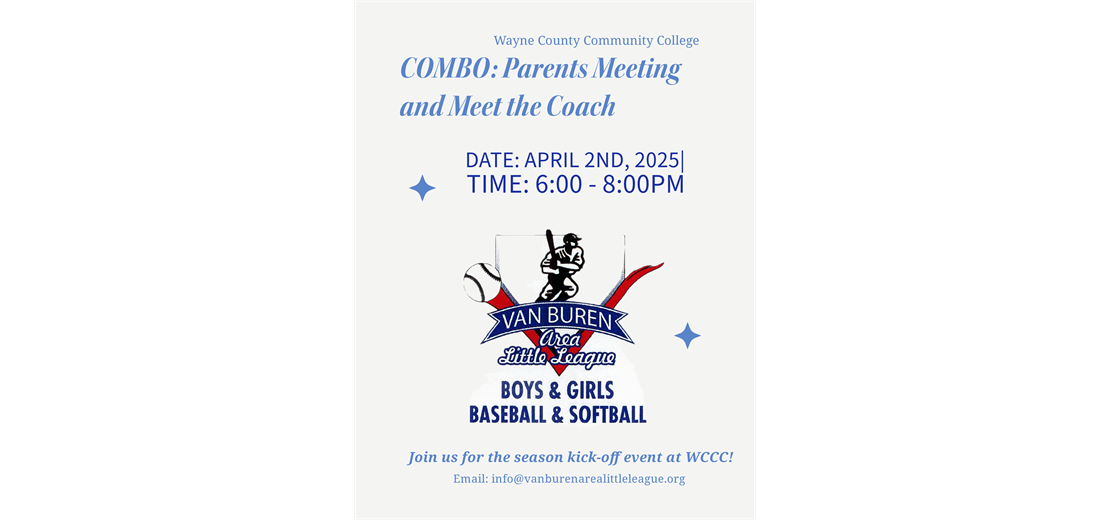 Wayne County Community College

COMBO: Parents Meeting and Meet the Coach

DATE: APRIL 2ND, 2025|
TIME: 6:00 - 8:00PM

VAN BUREN
Area
Little League

BOYS & GIRLS
BASEBALL & SOFTBALL

Join us for the season kick-off event at WCCC!

Email: info@vanburenarealittleleague.org